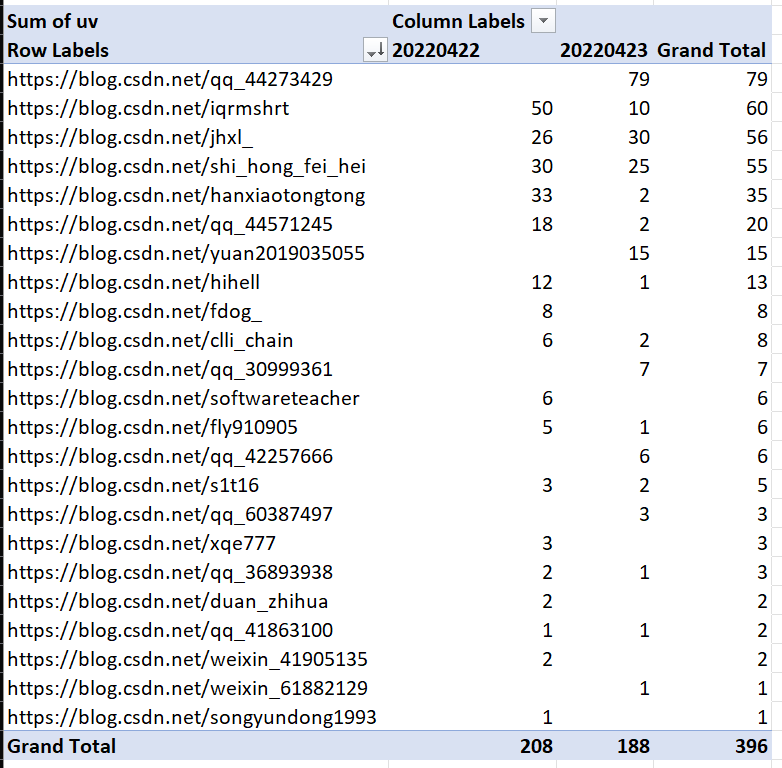 | Sum of uv | Column Labels | | |
|---|---|---|---|
| Row Labels | 20220422 | 20220423 | Grand Total |
| https://blog.csdn.net/qq_44273429 | | 79 | 79 |
| https://blog.csdn.net/iqrmshrt | 50 | 10 | 60 |
| https://blog.csdn.net/jhxl_ | 26 | 30 | 56 |
| https://blog.csdn.net/shi_hong_fei_hei | 30 | 25 | 55 |
| https://blog.csdn.net/hanxiaotongtong | 33 | 2 | 35 |
| https://blog.csdn.net/qq_44571245 | 18 | 2 | 20 |
| https://blog.csdn.net/yuan2019035055 | | 15 | 15 |
| https://blog.csdn.net/hihell | 12 | 1 | 13 |
| https://blog.csdn.net/fdog_ | 8 | | 8 |
| https://blog.csdn.net/clli_chain | 6 | 2 | 8 |
| https://blog.csdn.net/qq_30999361 | | 7 | 7 |
| https://blog.csdn.net/softwareteacher | 6 | | 6 |
| https://blog.csdn.net/fly910905 | 5 | 1 | 6 |
| https://blog.csdn.net/qq_42257666 | | 6 | 6 |
| https://blog.csdn.net/s1t16 | 3 | 2 | 5 |
| https://blog.csdn.net/qq_60387497 | | 3 | 3 |
| https://blog.csdn.net/xqe777 | 3 | | 3 |
| https://blog.csdn.net/qq_36893938 | 2 | 1 | 3 |
| https://blog.csdn.net/duan_zhihua | 2 | | 2 |
| https://blog.csdn.net/qq_41863100 | 1 | 1 | 2 |
| https://blog.csdn.net/weixin_41905135 | 2 | | 2 |
| https://blog.csdn.net/weixin_61882129 | | 1 | 1 |
| https://blog.csdn.net/songyundong1993 | 1 | | 1 |
| Grand Total | 208 | 188 | 396 |